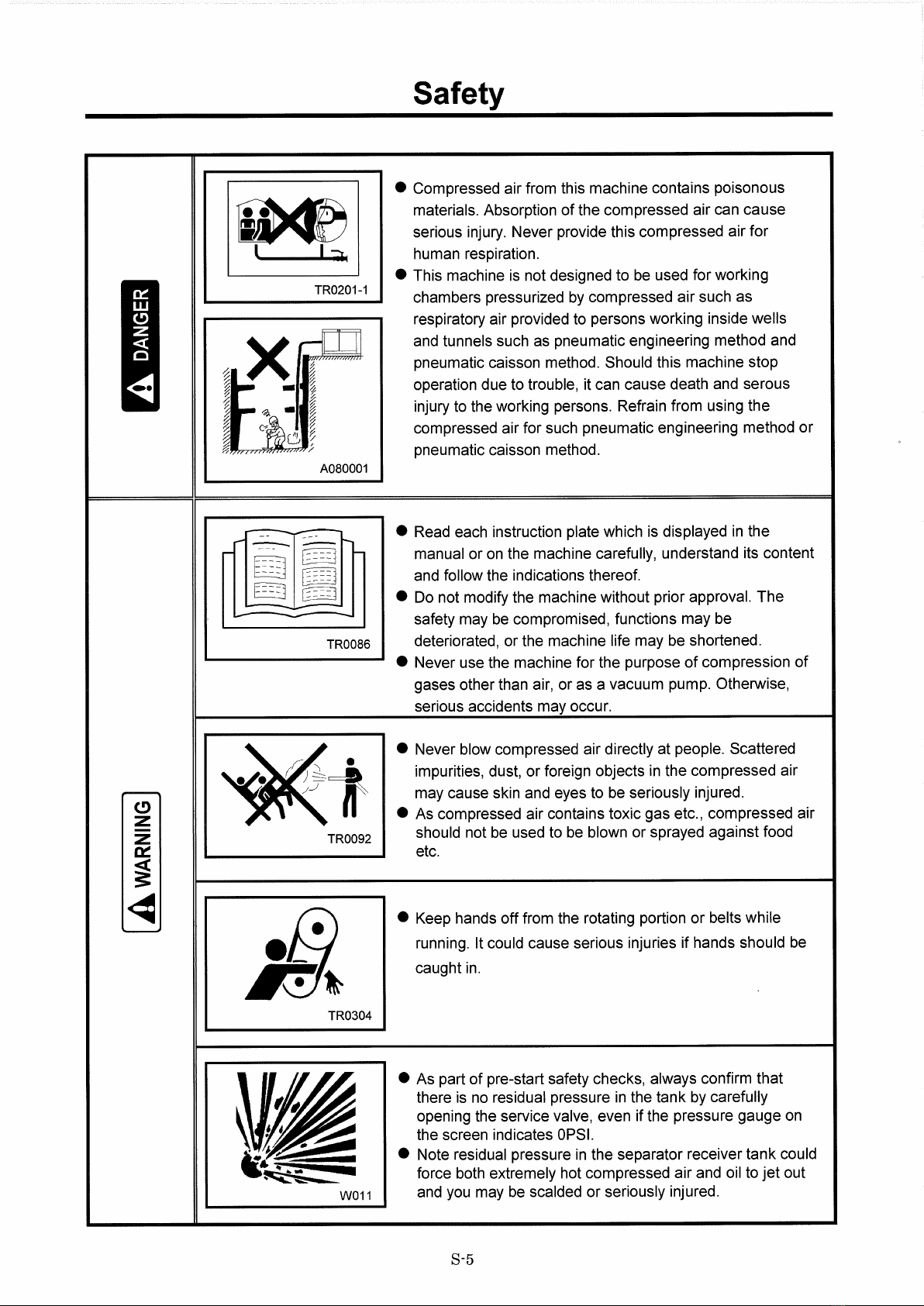 Safety

DANGER

TR0201-1

A080001

● Compressed air from this machine contains poisonous materials. Absorption of the compressed air can cause serious injury. Never provide this compressed air for human respiration.
● This machine is not designed to be used for working chambers pressurized by compressed air such as respiratory air provided to persons working inside wells and tunnels such as pneumatic engineering method and pneumatic caisson method. Should this machine stop operation due to trouble, it can cause death and serous injury to the working persons. Refrain from using the compressed air for such pneumatic engineering method or pneumatic caisson method.

WARNING

TR0086

● Read each instruction plate which is displayed in the manual or on the machine carefully, understand its content and follow the indications thereof.
● Do not modify the machine without prior approval. The safety may be compromised, functions may be deteriorated, or the machine life may be shortened.
● Never use the machine for the purpose of compression of gases other than air, or as a vacuum pump. Otherwise, serious accidents may occur.

TR0092

● Never blow compressed air directly at people. Scattered impurities, dust, or foreign objects in the compressed air may cause skin and eyes to be seriously injured.
● As compressed air contains toxic gas etc., compressed air should not be used to be blown or sprayed against food etc.

TR0304

● Keep hands off from the rotating portion or belts while running. It could cause serious injuries if hands should be caught in.

W011

● As part of pre-start safety checks, always confirm that there is no residual pressure in the tank by carefully opening the service valve, even if the pressure gauge on the screen indicates 0PSI.
● Note residual pressure in the separator receiver tank could force both extremely hot compressed air and oil to jet out and you may be scalded or seriously injured.

S-5